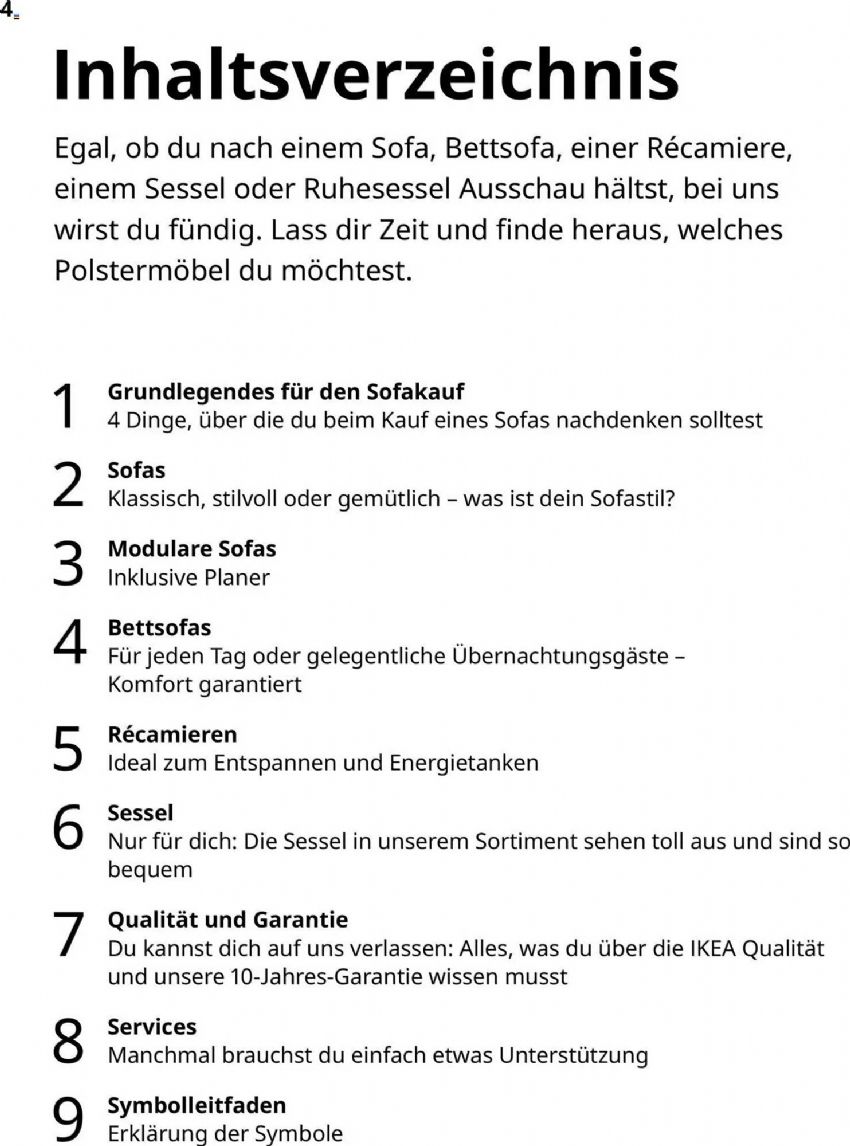 4

Inhaltsverzeichnis

Egal, ob du nach einem Sofa, Bettsofa, einer Récamiere, einem Sessel oder Ruhesessel Ausschau hältst, bei uns wirst du fündig. Lass dir Zeit und finde heraus, welches Polstermöbel du möchtest.

1 Grundlegendes für den Sofakauf
4 Dinge, über die du beim Kauf eines Sofas nachdenken solltest

2 Sofas
Klassisch, stilvoll oder gemütlich – was ist dein Sofastil?

3 Modulare Sofas
Inklusive Planer

4 Bettsofas
Für jeden Tag oder gelegentliche Übernachtungsgäste – Komfort garantiert

5 Récamieren
Ideal zum Entspannen und Energietanken

6 Sessel
Nur für dich: Die Sessel in unserem Sortiment sehen toll aus und sind so bequem

7 Qualität und Garantie
Du kannst dich auf uns verlassen: Alles, was du über die IKEA Qualität und unsere 10-Jahres-Garantie wissen musst

8 Services
Manchmal brauchst du einfach etwas Unterstützung

9 Symbolleitfaden
Erklärung der Symbole